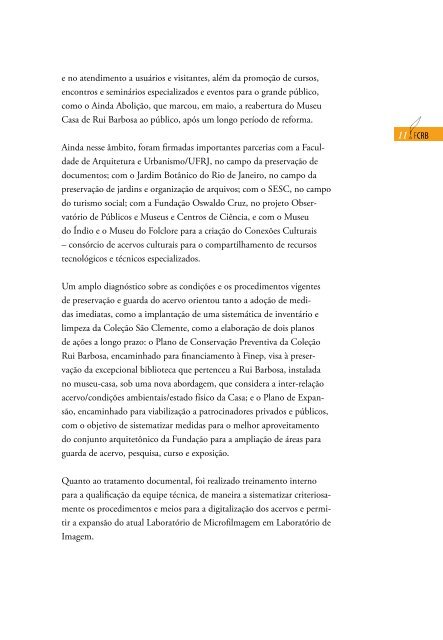 e no atendimento a usuários e visitantes, além da promoção de cursos, encontros e seminários especializados e eventos para o grande público, como o Ainda Abolição, que marcou, em maio, a reabertura do Museu Casa de Rui Barbosa ao público, após um longo período de reforma.

11 FCRB

Ainda nesse âmbito, foram firmadas importantes parcerias com a Faculdade de Arquitetura e Urbanismo/UFRJ, no campo da preservação de documentos; com o Jardim Botânico do Rio de Janeiro, no campo da preservação de jardins e organização de arquivos; com o SESC, no campo do turismo social; com a Fundação Oswaldo Cruz, no projeto Observatório de Públicos e Museus e Centros de Ciência, e com o Museu do Índio e o Museu do Folclore para a criação do Conexões Culturais – consórcio de acervos culturais para o compartilhamento de recursos tecnológicos e técnicos especializados.

Um amplo diagnóstico sobre as condições e os procedimentos vigentes de preservação e guarda do acervo orientou tanto a adoção de medidas imediatas, como a implantação de uma sistemática de inventário e limpeza da Coleção São Clemente, como a elaboração de dois planos de ações a longo prazo: o Plano de Conservação Preventiva da Coleção Rui Barbosa, encaminhado para financiamento à Finep, visa à preservação da excepcional biblioteca que pertenceu a Rui Barbosa, instalada no museu-casa, sob uma nova abordagem, que considera a inter-relação acervo/condições ambientais/estado físico da Casa; e o Plano de Expansão, encaminhado para viabilização a patrocinadores privados e públicos, com o objetivo de sistematizar medidas para o melhor aproveitamento do conjunto arquitetônico da Fundação para a ampliação de áreas para guarda de acervo, pesquisa, curso e exposição.

Quanto ao tratamento documental, foi realizado treinamento interno para a qualificação da equipe técnica, de maneira a sistematizar criteriosamente os procedimentos e meios para a digitalização dos acervos e permitir a expansão do atual Laboratório de Microfilmagem em Laboratório de Imagem.